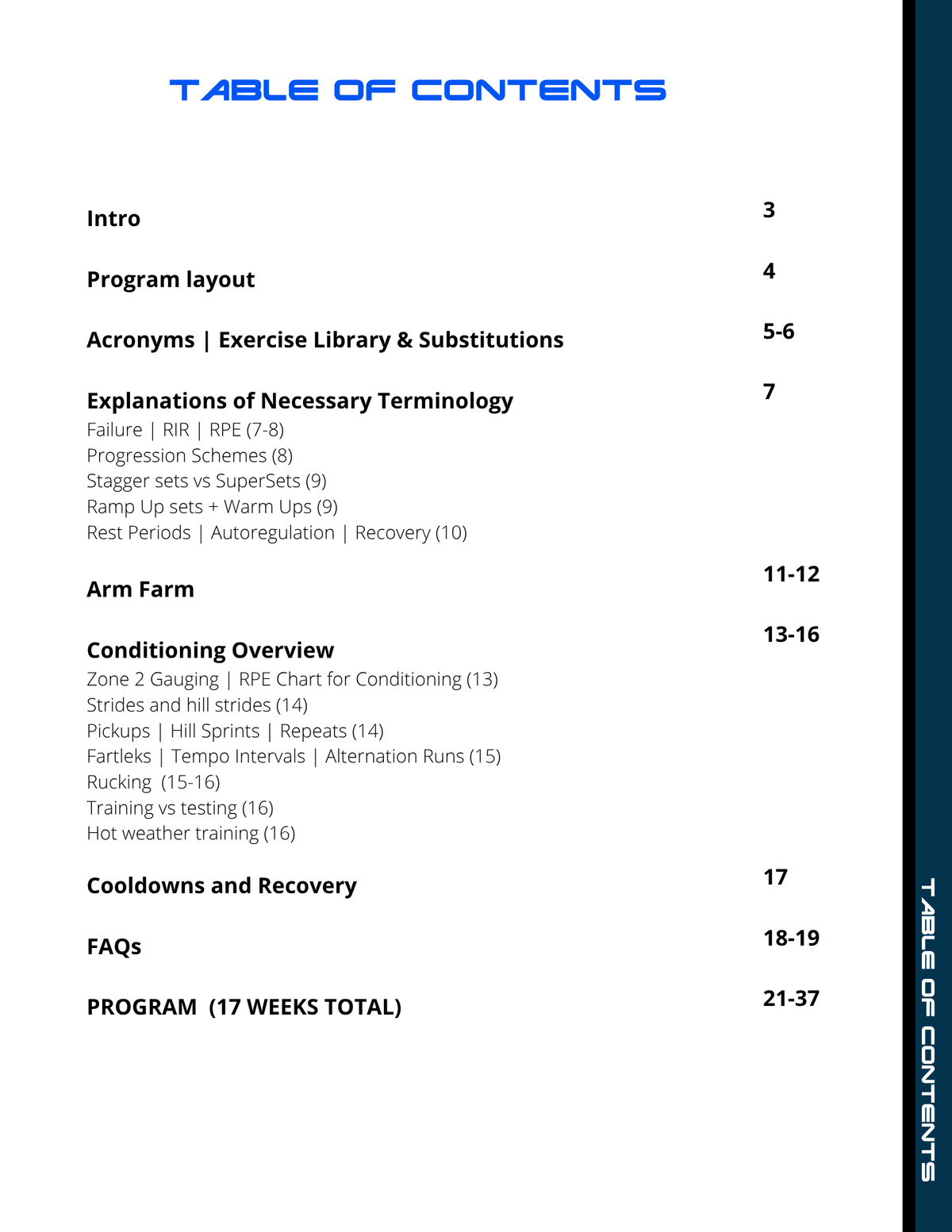 TABLE OF CONTENTS

Intro 3

Program layout 4

Acronyms | Exercise Library & Substitutions 5-6

Explanations of Necessary Terminology 7
Failure | RIR | RPE (7-8)
Progression Schemes (8)
Stagger sets vs SuperSets (9)
Ramp Up sets + Warm Ups (9)
Rest Periods | Autoregulation | Recovery (10)

Arm Farm 11-12

Conditioning Overview 13-16
Zone 2 Gauging | RPE Chart for Conditioning (13)
Strides and hill strides (14)
Pickups | Hill Sprints | Repeats (14)
Fartleks | Tempo Intervals | Alternation Runs (15)
Rucking (15-16)
Training vs testing (16)
Hot weather training (16)

Cooldowns and Recovery 17

FAQs 18-19

PROGRAM (17 WEEKS TOTAL) 21-37

TABLE OF CONTENTS